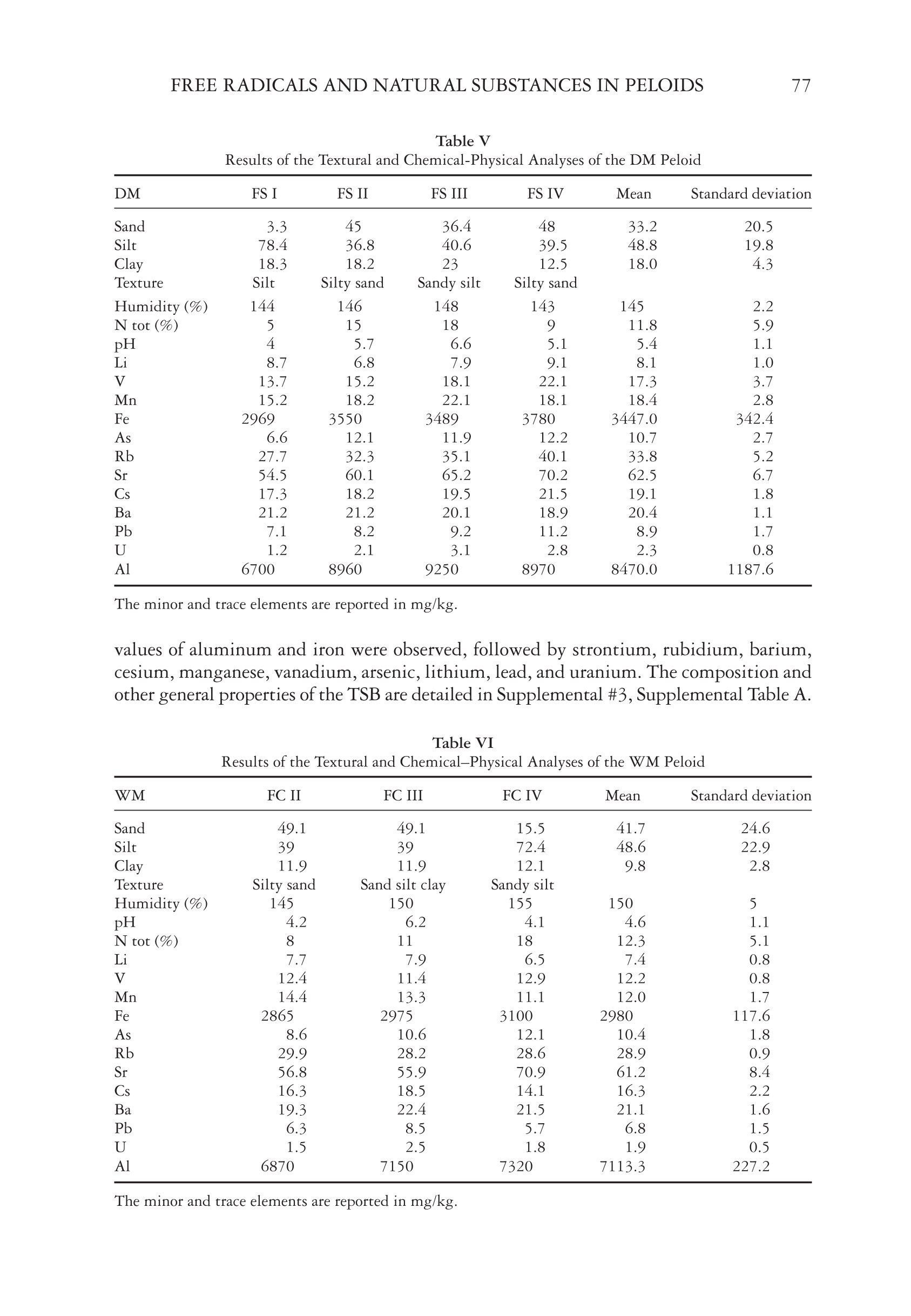 FREE RADICALS AND NATURAL SUBSTANCES IN PELOIDS 77

Table V
Results of the Textural and Chemical-Physical Analyses of the DM Peloid

| DM | FS I | FS II | FS III | FS IV | Mean | Standard deviation |
|---|---|---|---|---|---|---|
| Sand | 3.3 | 45 | 36.4 | 48 | 33.2 | 20.5 |
| Silt | 78.4 | 36.8 | 40.6 | 39.5 | 48.8 | 19.8 |
| Clay | 18.3 | 18.2 | 23 | 12.5 | 18.0 | 4.3 |
| Texture | Silt | Silty sand | Sandy silt | Silty sand | | |
| Humidity (%) | 144 | 146 | 148 | 143 | 145 | 2.2 |
| N tot (%) | 5 | 15 | 18 | 9 | 11.8 | 5.9 |
| pH | 4 | 5.7 | 6.6 | 5.1 | 5.4 | 1.1 |
| Li | 8.7 | 6.8 | 7.9 | 9.1 | 8.1 | 1.0 |
| V | 13.7 | 15.2 | 18.1 | 22.1 | 17.3 | 3.7 |
| Mn | 15.2 | 18.2 | 22.1 | 18.1 | 18.4 | 2.8 |
| Fe | 2969 | 3550 | 3489 | 3780 | 3447.0 | 342.4 |
| As | 6.6 | 12.1 | 11.9 | 12.2 | 10.7 | 2.7 |
| Rb | 27.7 | 32.3 | 35.1 | 40.1 | 33.8 | 5.2 |
| Sr | 54.5 | 60.1 | 65.2 | 70.2 | 62.5 | 6.7 |
| Cs | 17.3 | 18.2 | 19.5 | 21.5 | 19.1 | 1.8 |
| Ba | 21.2 | 21.2 | 20.1 | 18.9 | 20.4 | 1.1 |
| Pb | 7.1 | 8.2 | 9.2 | 11.2 | 8.9 | 1.7 |
| U | 1.2 | 2.1 | 3.1 | 2.8 | 2.3 | 0.8 |
| Al | 6700 | 8960 | 9250 | 8970 | 8470.0 | 1187.6 |

The minor and trace elements are reported in mg/kg.

values of aluminum and iron were observed, followed by strontium, rubidium, barium, cesium, manganese, vanadium, arsenic, lithium, lead, and uranium. The composition and other general properties of the TSB are detailed in Supplemental #3, Supplemental Table A.

Table VI
Results of the Textural and Chemical–Physical Analyses of the WM Peloid

| WM | FC II | FC III | FC IV | Mean | Standard deviation |
|---|---|---|---|---|---|
| Sand | 49.1 | 49.1 | 15.5 | 41.7 | 24.6 |
| Silt | 39 | 39 | 72.4 | 48.6 | 22.9 |
| Clay | 11.9 | 11.9 | 12.1 | 9.8 | 2.8 |
| Texture | Silty sand | Sand silt clay | Sandy silt | | |
| Humidity (%) | 145 | 150 | 155 | 150 | 5 |
| pH | 4.2 | 6.2 | 4.1 | 4.6 | 1.1 |
| N tot (%) | 8 | 11 | 18 | 12.3 | 5.1 |
| Li | 7.7 | 7.9 | 6.5 | 7.4 | 0.8 |
| V | 12.4 | 11.4 | 12.9 | 12.2 | 0.8 |
| Mn | 14.4 | 13.3 | 11.1 | 12.0 | 1.7 |
| Fe | 2865 | 2975 | 3100 | 2980 | 117.6 |
| As | 8.6 | 10.6 | 12.1 | 10.4 | 1.8 |
| Rb | 29.9 | 28.2 | 28.6 | 28.9 | 0.9 |
| Sr | 56.8 | 55.9 | 70.9 | 61.2 | 8.4 |
| Cs | 16.3 | 18.5 | 14.1 | 16.3 | 2.2 |
| Ba | 19.3 | 22.4 | 21.5 | 21.1 | 1.6 |
| Pb | 6.3 | 8.5 | 5.7 | 6.8 | 1.5 |
| U | 1.5 | 2.5 | 1.8 | 1.9 | 0.5 |
| Al | 6870 | 7150 | 7320 | 7113.3 | 227.2 |

The minor and trace elements are reported in mg/kg.